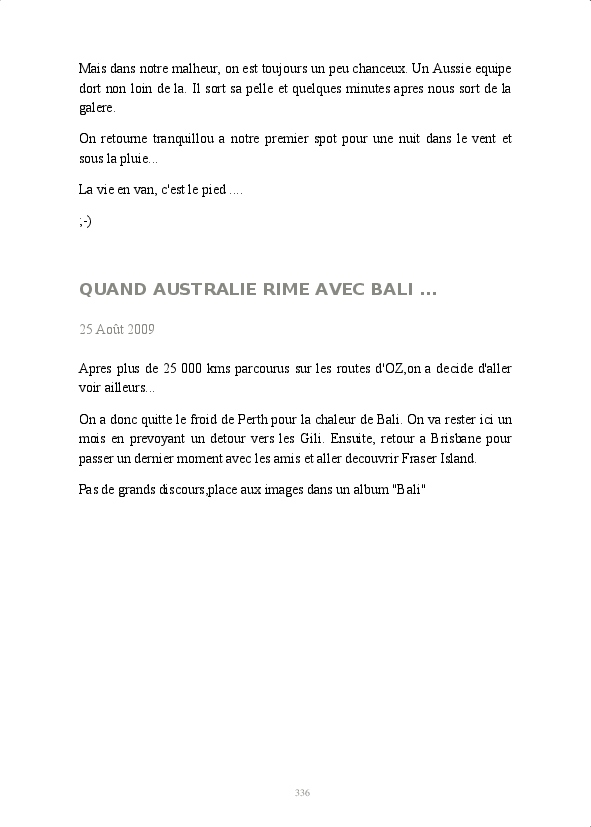 Mais dans notre malheur, on est toujours un peu chanceux. Un Aussie equipe dort non loin de la. Il sort sa pelle et quelques minutes apres nous sort de la galere.

On retourne tranquillou a notre premier spot pour une nuit dans le vent et sous la pluie...

La vie en van, c'est le pied ....

;-)

QUAND AUSTRALIE RIME AVEC BALI ...

25 Août 2009

Apres plus de 25 000 kms parcourus sur les routes d'OZ,on a decide d'aller voir ailleurs...

On a donc quitte le froid de Perth pour la chaleur de Bali. On va rester ici un mois en prevoyant un detour vers les Gili. Ensuite, retour a Brisbane pour passer un dernier moment avec les amis et aller decouvrir Fraser Island.

Pas de grands discours,place aux images dans un album "Bali"

336